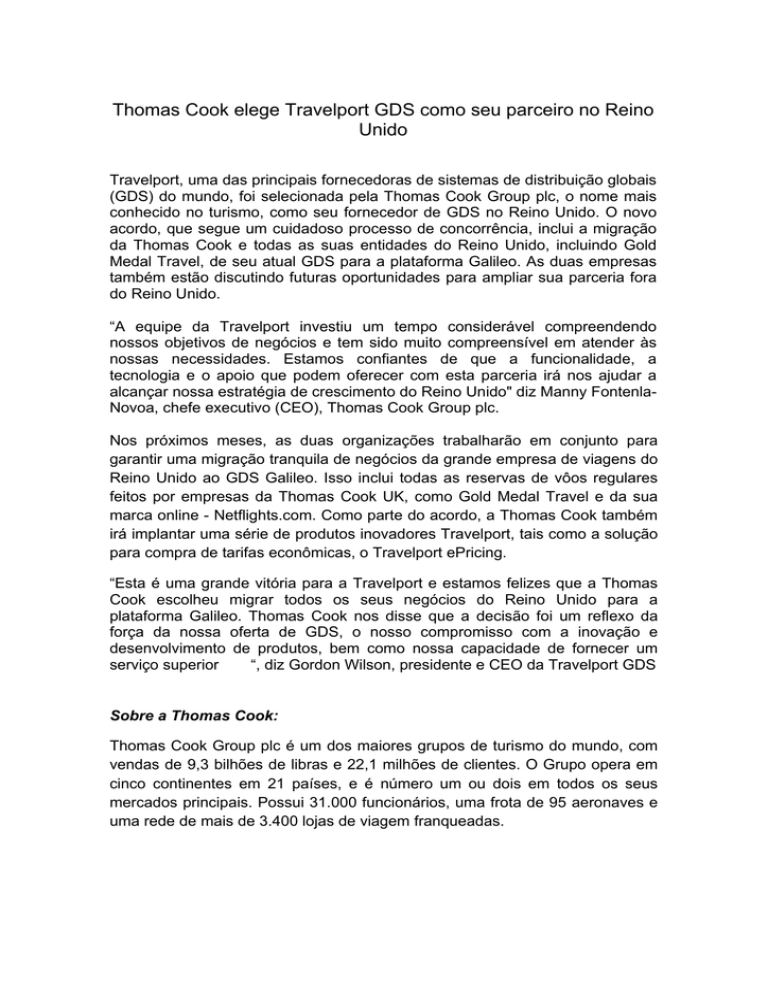 Thomas Cook elege Travelport GDS como seu parceiro no Reino Unido

Travelport, uma das principais fornecedoras de sistemas de distribuição globais (GDS) do mundo, foi selecionada pela Thomas Cook Group plc, o nome mais conhecido no turismo, como seu fornecedor de GDS no Reino Unido. O novo acordo, que segue um cuidadoso processo de concorrência, inclui a migração da Thomas Cook e todas as suas entidades do Reino Unido, incluindo Gold Medal Travel, de seu atual GDS para a plataforma Galileo. As duas empresas também estão discutindo futuras oportunidades para ampliar sua parceria fora do Reino Unido.

“A equipe da Travelport investiu um tempo considerável compreendendo nossos objetivos de negócios e tem sido muito compreensível em atender às nossas necessidades. Estamos confiantes de que a funcionalidade, a tecnologia e o apoio que podem oferecer com esta parceria irá nos ajudar a alcançar nossa estratégia de crescimento do Reino Unido" diz Manny Fontenla-Novoa, chefe executivo (CEO), Thomas Cook Group plc.

Nos próximos meses, as duas organizações trabalharão em conjunto para garantir uma migração tranquila de negócios da grande empresa de viagens do Reino Unido ao GDS Galileo. Isso inclui todas as reservas de vôos regulares feitos por empresas da Thomas Cook UK, como Gold Medal Travel e da sua marca online - Netflights.com. Como parte do acordo, a Thomas Cook também irá implantar uma série de produtos inovadores Travelport, tais como a solução para compra de tarifas econômicas, o Travelport ePricing.

“Esta é uma grande vitória para a Travelport e estamos felizes que a Thomas Cook escolheu migrar todos os seus negócios do Reino Unido para a plataforma Galileo. Thomas Cook nos disse que a decisão foi um reflexo da força da nossa oferta de GDS, o nosso compromisso com a inovação e desenvolvimento de produtos, bem como nossa capacidade de fornecer um serviço superior “, diz Gordon Wilson, presidente e CEO da Travelport GDS

Sobre a Thomas Cook:

Thomas Cook Group plc é um dos maiores grupos de turismo do mundo, com vendas de 9,3 bilhões de libras e 22,1 milhões de clientes. O Grupo opera em cinco continentes em 21 países, e é número um ou dois em todos os seus mercados principais. Possui 31.000 funcionários, uma frota de 95 aeronaves e uma rede de mais de 3.400 lojas de viagem franqueadas.